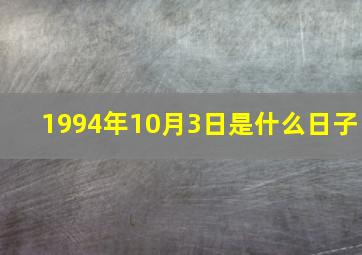 1994年10月3日是什么日子